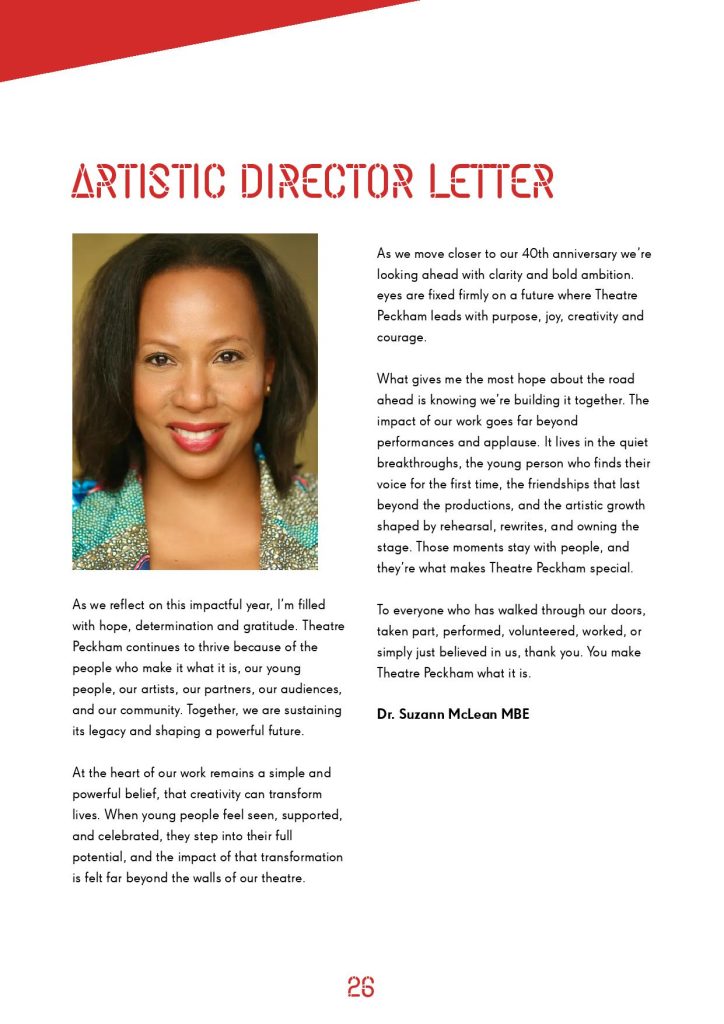 ARTISTIC DIRECTOR LETTER

As we reflect on this impactful year, I'm filled with hope, determination and gratitude. Theatre Peckham continues to thrive because of the people who make it what it is, our young people, our artists, our partners, our audiences, and our community. Together, we are sustaining its legacy and shaping a powerful future.

At the heart of our work remains a simple and powerful belief, that creativity can transform lives. When young people feel seen, supported, and celebrated, they step into their full potential, and the impact of that transformation is felt far beyond the walls of our theatre.

As we move closer to our 40th anniversary we're looking ahead with clarity and bold ambition. eyes are fixed firmly on a future where Theatre Peckham leads with purpose, joy, creativity and courage.

What gives me the most hope about the road ahead is knowing we're building it together. The impact of our work goes far beyond performances and applause. It lives in the quiet breakthroughs, the young person who finds their voice for the first time, the friendships that last beyond the productions, and the artistic growth shaped by rehearsal, rewrites, and owning the stage. Those moments stay with people, and they're what makes Theatre Peckham special.

To everyone who has walked through our doors, taken part, performed, volunteered, worked, or simply just believed in us, thank you. You make Theatre Peckham what it is.

Dr. Suzann McLean MBE

26